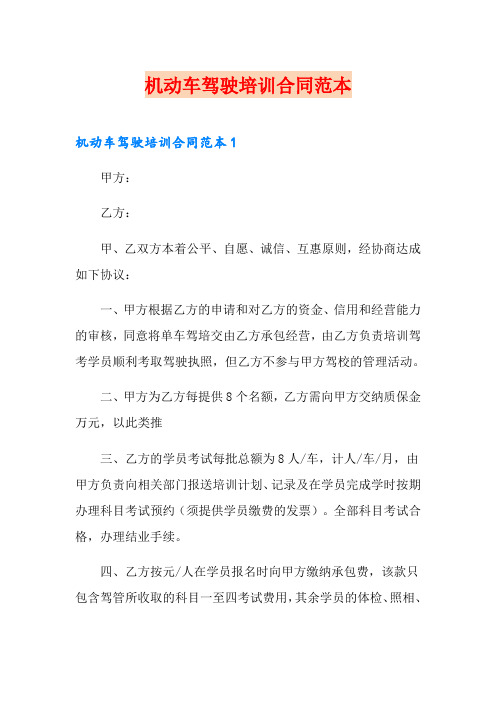 机动车驾驶培训合同范本

机动车驾驶培训合同范本1

甲方：

乙方：

甲、乙双方本着公平、自愿、诚信、互惠原则，经协商达成如下协议：

一、甲方根据乙方的申请和对乙方的资金、信用和经营能力的审核，同意将单车驾培交由乙方承包经营，由乙方负责培训驾考学员顺利考取驾驶执照，但乙方不参与甲方驾校的管理活动。

二、甲方为乙方每提供8个名额，乙方需向甲方交纳质保金万元，以此类推

三、乙方的学员考试每批总额为8人/车，计人/车/月，由甲方负责向相关部门报送培训计划、记录及在学员完成学时按期办理科目考试预约（须提供学员缴费的发票）。全部科目考试合格，办理结业手续。

四、乙方按元/人在学员报名时向甲方缴纳承包费，该款只包含驾管所收取的科目一至四考试费用，其余学员的体检、照相、